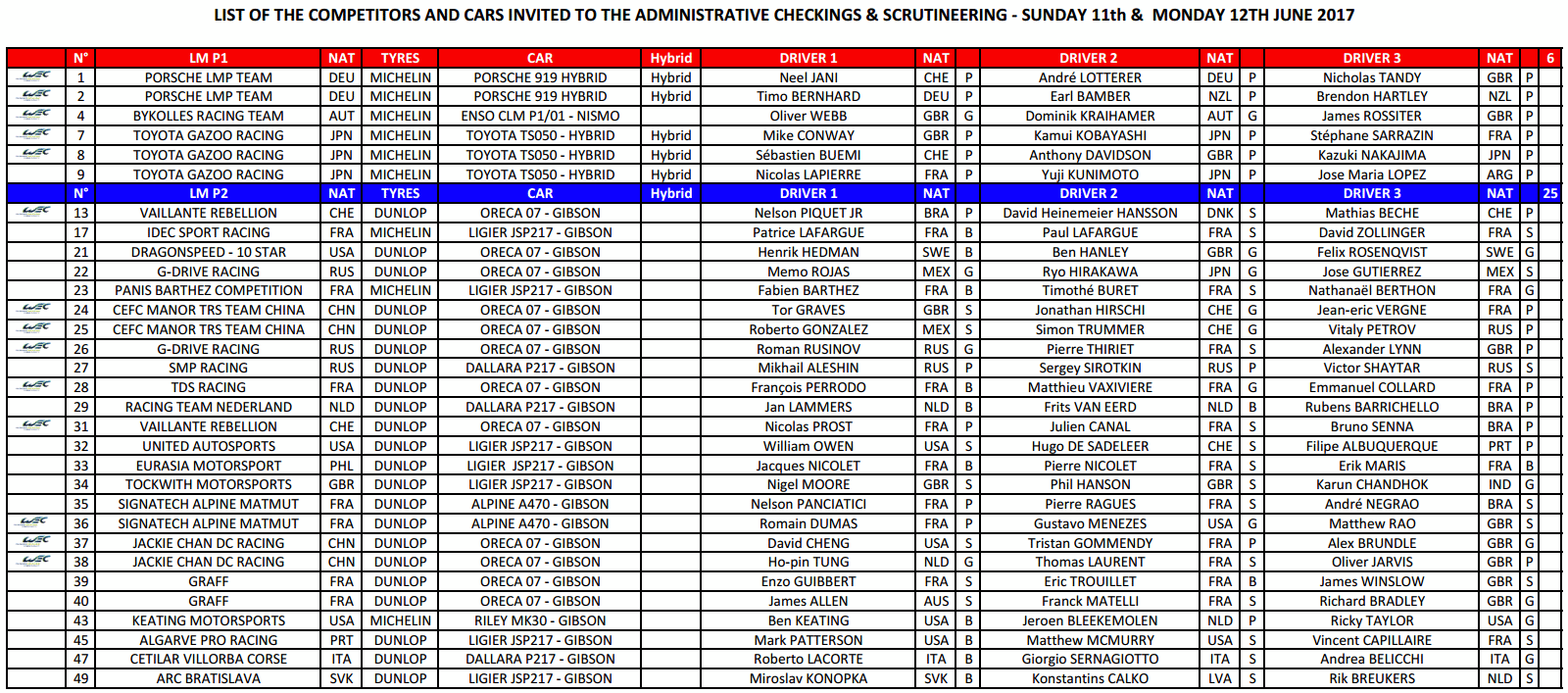 LIST OF THE COMPETITORS AND CARS INVITED TO THE ADMINISTRATIVE CHECKINGS & SCRUTINEERING - SUNDAY 11th & MONDAY 12TH JUNE 2017

| | N° | LM P1 | NAT | TYRES | CAR | Hybrid | DRIVER 1 | NAT | | DRIVER 2 | NAT | | DRIVER 3 | NAT | | 6 |
|---|---|---|---|---|---|---|---|---|---|---|---|---|---|---|---|---|
| WEC | 1 | PORSCHE LMP TEAM | DEU | MICHELIN | PORSCHE 919 HYBRID | Hybrid | Neel JANI | CHE | P | André LOTTERER | DEU | P | Nicholas TANDY | GBR | P | |
| WEC | 2 | PORSCHE LMP TEAM | DEU | MICHELIN | PORSCHE 919 HYBRID | Hybrid | Timo BERNHARD | DEU | P | Earl BAMBER | NZL | P | Brendon HARTLEY | NZL | P | |
| WEC | 4 | BYKOLLES RACING TEAM | AUT | MICHELIN | ENSO CLM P1/01 - NISMO | | Oliver WEBB | GBR | G | Dominik KRAIHAMER | AUT | G | James ROSSITER | GBR | P | |
| WEC | 7 | TOYOTA GAZOO RACING | JPN | MICHELIN | TOYOTA TS050 - HYBRID | Hybrid | Mike CONWAY | GBR | P | Kamui KOBAYASHI | JPN | P | Stéphane SARRAZIN | FRA | P | |
| WEC | 8 | TOYOTA GAZOO RACING | JPN | MICHELIN | TOYOTA TS050 - HYBRID | Hybrid | Sébastien BUEMI | CHE | P | Anthony DAVIDSON | GBR | P | Kazuki NAKAJIMA | JPN | P | |
| | 9 | TOYOTA GAZOO RACING | JPN | MICHELIN | TOYOTA TS050 - HYBRID | Hybrid | Nicolas LAPIERRE | FRA | P | Yuji KUNIMOTO | JPN | P | Jose Maria LOPEZ | ARG | P | |
| | N° | LM P2 | NAT | TYRES | CAR | Hybrid | DRIVER 1 | NAT | | DRIVER 2 | NAT | | DRIVER 3 | NAT | | 25 |
| WEC | 13 | VAILLANTE REBELLION | CHE | DUNLOP | ORECA 07 - GIBSON | | Nelson PIQUET JR | BRA | P | David Heinemeier HANSSON | DNK | S | Mathias BECHE | CHE | P | |
| | 17 | IDEC SPORT RACING | FRA | MICHELIN | LIGIER JSP217 - GIBSON | | Patrice LAFARGUE | FRA | B | Paul LAFARGUE | FRA | S | David ZOLLINGER | FRA | S | |
| | 21 | DRAGONSPEED - 10 STAR | USA | DUNLOP | ORECA 07 - GIBSON | | Henrik HEDMAN | SWE | B | Ben HANLEY | GBR | G | Felix ROSENQVIST | SWE | G | |
| | 22 | G-DRIVE RACING | RUS | DUNLOP | ORECA 07 - GIBSON | | Memo ROJAS | MEX | G | Ryo HIRAKAWA | JPN | G | Jose GUTIERREZ | MEX | S | |
| | 23 | PANIS BARTHEZ COMPETITION | FRA | MICHELIN | LIGIER JSP217 - GIBSON | | Fabien BARTHEZ | FRA | B | Timothé BURET | FRA | S | Nathanaël BERTHON | FRA | G | |
| WEC | 24 | CEFC MANOR TRS TEAM CHINA | CHN | DUNLOP | ORECA 07 - GIBSON | | Tor GRAVES | GBR | S | Jonathan HIRSCHI | CHE | G | Jean-eric VERGNE | FRA | P | |
| WEC | 25 | CEFC MANOR TRS TEAM CHINA | CHN | DUNLOP | ORECA 07 - GIBSON | | Roberto GONZALEZ | MEX | S | Simon TRUMMER | CHE | G | Vitaly PETROV | RUS | P | |
| WEC | 26 | G-DRIVE RACING | RUS | DUNLOP | ORECA 07 - GIBSON | | Roman RUSINOV | RUS | G | Pierre THIRIET | FRA | S | Alexander LYNN | GBR | P | |
| | 27 | SMP RACING | RUS | DUNLOP | DALLARA P217 - GIBSON | | Mikhail ALESHIN | RUS | P | Sergey SIROTKIN | RUS | P | Victor SHAYTAR | RUS | S | |
| WEC | 28 | TDS RACING | FRA | DUNLOP | ORECA 07 - GIBSON | | François PERRODO | FRA | B | Matthieu VAXIVIERE | FRA | G | Emmanuel COLLARD | FRA | P | |
| | 29 | RACING TEAM NEDERLAND | NLD | DUNLOP | DALLARA P217 - GIBSON | | Jan LAMMERS | NLD | B | Frits VAN EERD | NLD | B | Rubens BARRICHELLO | BRA | P | |
| WEC | 31 | VAILLANTE REBELLION | CHE | DUNLOP | ORECA 07 - GIBSON | | Nicolas PROST | FRA | P | Julien CANAL | FRA | S | Bruno SENNA | BRA | P | |
| | 32 | UNITED AUTOSPORTS | USA | DUNLOP | LIGIER JSP217 - GIBSON | | William OWEN | USA | S | Hugo DE SADELEER | CHE | S | Filipe ALBUQUERQUE | PRT | P | |
| | 33 | EURASIA MOTORSPORT | PHL | DUNLOP | LIGIER JSP217 - GIBSON | | Jacques NICOLET | FRA | B | Pierre NICOLET | FRA | S | Erik MARIS | FRA | B | |
| | 34 | TOCKWITH MOTORSPORTS | GBR | DUNLOP | LIGIER JSP217 - GIBSON | | Nigel MOORE | GBR | S | Phil HANSON | GBR | S | Karun CHANDHOK | IND | G | |
| | 35 | SIGNATECH ALPINE MATMUT | FRA | DUNLOP | ALPINE A470 - GIBSON | | Nelson PANCIATICI | FRA | P | Pierre RAGUES | FRA | S | André NEGRAO | BRA | S | |
| WEC | 36 | SIGNATECH ALPINE MATMUT | FRA | DUNLOP | ALPINE A470 - GIBSON | | Romain DUMAS | FRA | P | Gustavo MENEZES | USA | G | Matthew RAO | GBR | S | |
| WEC | 37 | JACKIE CHAN DC RACING | CHN | DUNLOP | ORECA 07 - GIBSON | | David CHENG | USA | S | Tristan GOMMENDY | FRA | P | Alex BRUNDLE | GBR | G | |
| WEC | 38 | JACKIE CHAN DC RACING | CHN | DUNLOP | ORECA 07 - GIBSON | | Ho-pin TUNG | NLD | G | Thomas LAURENT | FRA | S | Oliver JARVIS | GBR | P | |
| | 39 | GRAFF | FRA | DUNLOP | ORECA 07 - GIBSON | | Enzo GUIBBERT | FRA | S | Eric TROUILLET | FRA | B | James WINSLOW | GBR | S | |
| | 40 | GRAFF | FRA | DUNLOP | ORECA 07 - GIBSON | | James ALLEN | AUS | S | Franck MATELLI | FRA | S | Richard BRADLEY | GBR | G | |
| | 43 | KEATING MOTORSPORTS | USA | MICHELIN | RILEY MK30 - GIBSON | | Ben KEATING | USA | B | Jeroen BLEEKEMOLEN | NLD | P | Ricky TAYLOR | USA | G | |
| | 45 | ALGARVE PRO RACING | PRT | DUNLOP | LIGIER JSP217 - GIBSON | | Mark PATTERSON | USA | B | Matthew MCMURRY | USA | S | Vincent CAPILLAIRE | FRA | S | |
| | 47 | CETILAR VILLORBA CORSE | ITA | DUNLOP | DALLARA P217 - GIBSON | | Roberto LACORTE | ITA | B | Giorgio SERNAGIOTTO | ITA | S | Andrea BELICCHI | ITA | G | |
| | 49 | ARC BRATISLAVA | SVK | DUNLOP | LIGIER JSP217 - GIBSON | | Miroslav KONOPKA | SVK | B | Konstantins CALKO | LVA | S | Rik BREUKERS | NLD | S | |